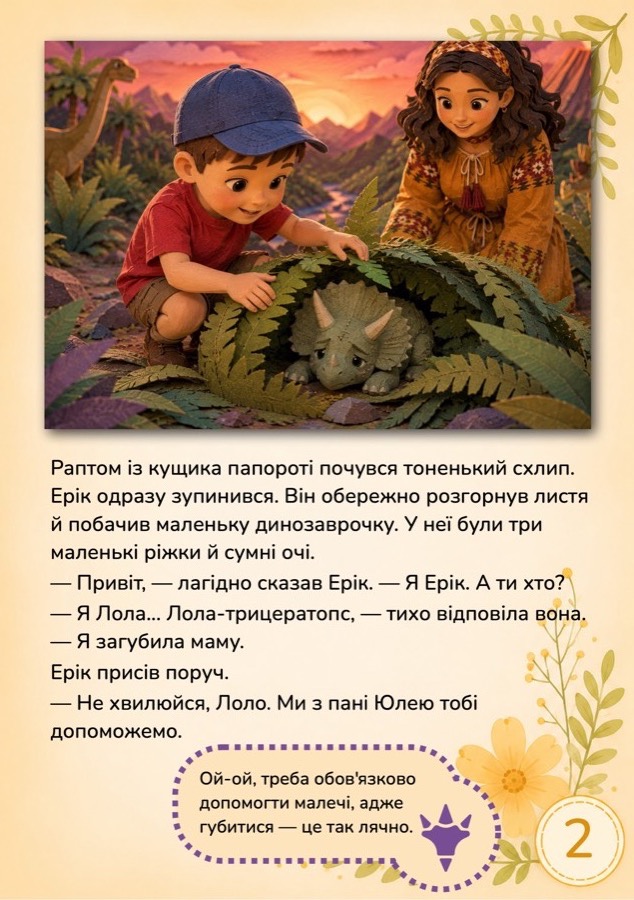 Раптом із кущика папороті почувся тоненький схлип. Ерік одразу зупинився. Він обережно розгорнув листя й побачив маленьку динозаврочку. У неї були три маленькі ріжки й сумні очі.

— Привіт, — лагідно сказав Ерік. — Я Ерік. А ти хто?

— Я Лола... Лола-трицератопс, — тихо відповіла вона. — Я загубила маму.

Ерік присів поруч.

— Не хвилюйся, Лоло. Ми з пані Юлею тобі допоможемо.

Ой-ой, треба обов'язково допомогти малечі, адже губитися — це так лячно.

2